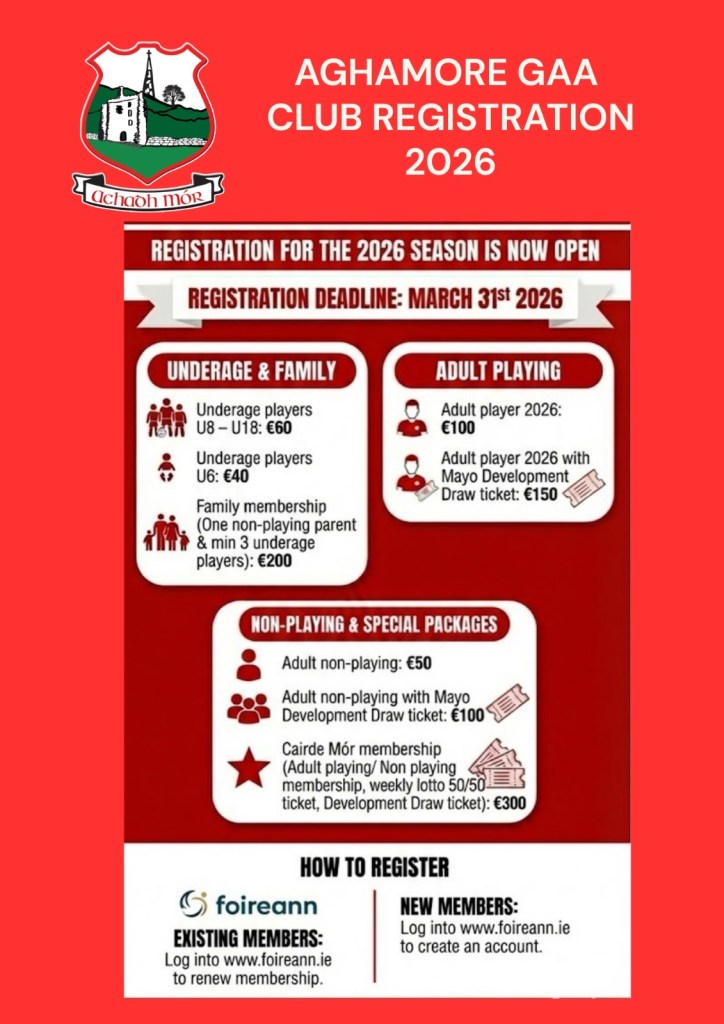 Achadh Mór

AGHAMORE GAA CLUB REGISTRATION 2026

REGISTRATION FOR THE 2026 SEASON IS NOW OPEN

REGISTRATION DEADLINE: MARCH 31st 2026

UNDERAGE & FAMILY

Underage players U8 – U18: €60

Underage players U6: €40

Family membership (One non-playing parent & min 3 underage players): €200

ADULT PLAYING

Adult player 2026: €100

Adult player 2026 with Mayo Development Draw ticket: €150

NON-PLAYING & SPECIAL PACKAGES

Adult non-playing: €50

Adult non-playing with Mayo Development Draw ticket: €100

Cairde Mór membership (Adult playing/ Non playing membership, weekly lotto 50/50 ticket, Development Draw ticket): €300

HOW TO REGISTER

foireann

EXISTING MEMBERS:
Log into www.foireann.ie to renew membership.

NEW MEMBERS:
Log into www.foireann.ie to create an account.